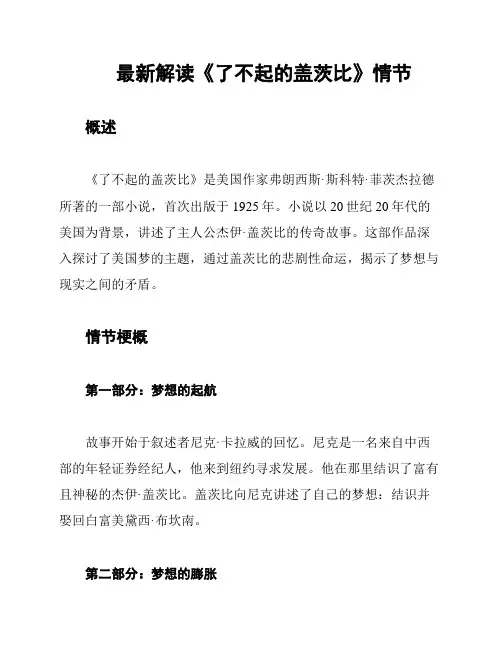 最新解读《了不起的盖茨比》情节

概述

《了不起的盖茨比》是美国作家弗朗西斯·斯科特·菲茨杰拉德所著的一部小说，首次出版于 1925 年。小说以 20 世纪 20 年代的美国为背景，讲述了主人公杰伊·盖茨比的传奇故事。这部作品深入探讨了美国梦的主题，通过盖茨比的悲剧性命运，揭示了梦想与现实之间的矛盾。

情节梗概

第一部分：梦想的起航

故事开始于叙述者尼克·卡拉威的回忆。尼克是一名来自中西部的年轻证券经纪人，他来到纽约寻求发展。他在那里结识了富有且神秘的杰伊·盖茨比。盖茨比向尼克讲述了自己的梦想：结识并娶回白富美黛西·布坎南。

第二部分：梦想的膨胀